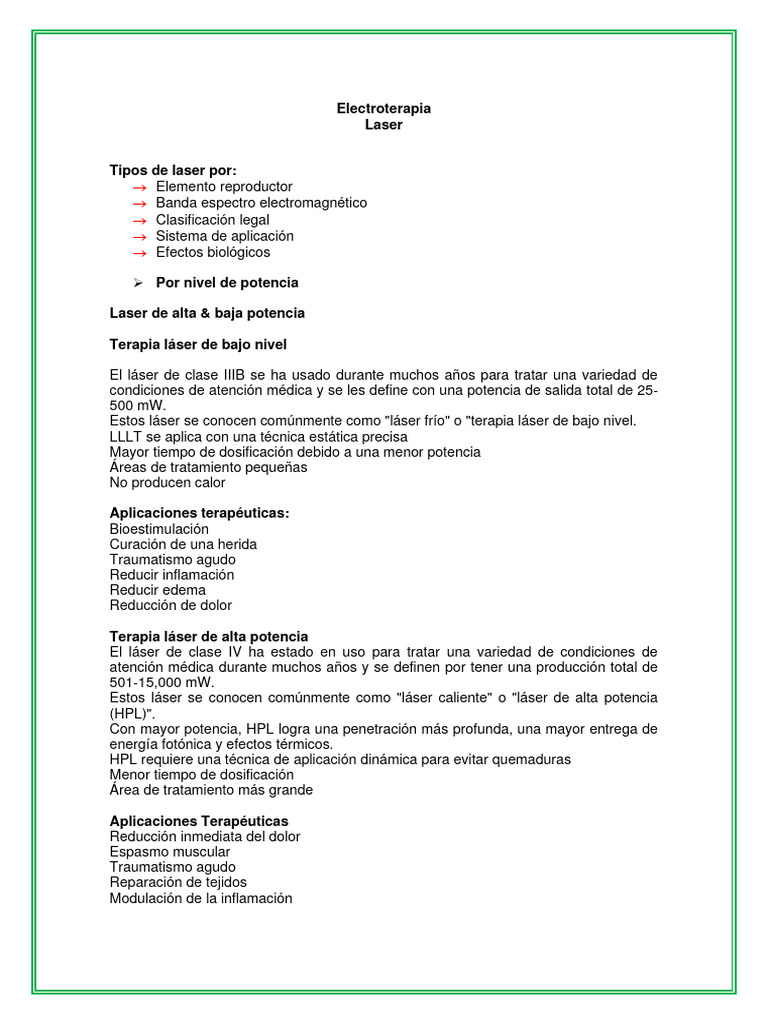 Electroterapia
Laser

Tipos de laser por:
→ Elemento reproductor
→ Banda espectro electromagnético
→ Clasificación legal
→ Sistema de aplicación
→ Efectos biológicos

➢ Por nivel de potencia

Laser de alta & baja potencia

Terapia láser de bajo nivel

El láser de clase IIIB se ha usado durante muchos años para tratar una variedad de condiciones de atención médica y se les define con una potencia de salida total de 25-500 mW.
Estos láser se conocen comúnmente como "láser frío" o "terapia láser de bajo nivel.
LLLT se aplica con una técnica estática precisa
Mayor tiempo de dosificación debido a una menor potencia
Áreas de tratamiento pequeñas
No producen calor

Aplicaciones terapéuticas:
Bioestimulación
Curación de una herida
Traumatismo agudo
Reducir inflamación
Reducir edema
Reducción de dolor

Terapia láser de alta potencia
El láser de clase IV ha estado en uso para tratar una variedad de condiciones de atención médica durante muchos años y se definen por tener una producción total de 501-15,000 mW.
Estos láser se conocen comúnmente como "láser caliente" o "láser de alta potencia (HPL)".
Con mayor potencia, HPL logra una penetración más profunda, una mayor entrega de energía fotónica y efectos térmicos.
HPL requiere una técnica de aplicación dinámica para evitar quemaduras
Menor tiempo de dosificación
Área de tratamiento más grande

Aplicaciones Terapéuticas
Reducción inmediata del dolor
Espasmo muscular
Traumatismo agudo
Reparación de tejidos
Modulación de la inflamación